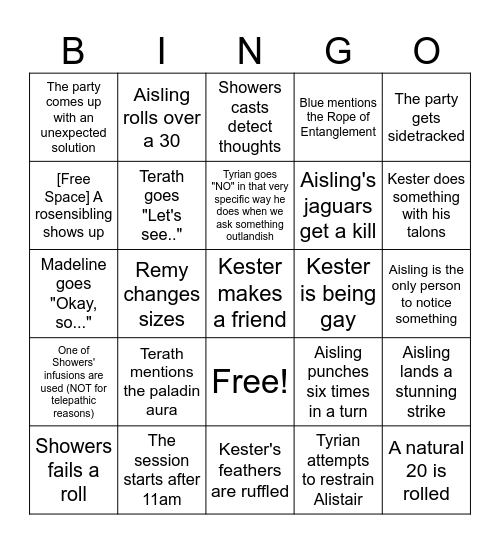 | B | I | N | G | O |
|---|---|---|---|---|
| The party comes up with an unexpected solution | Aisling rolls over a 30 | Showers casts detect thoughts | Blue mentions the Rope of Entanglement | The party gets sidetracked |
| [Free Space] A rosensibling shows up | Terath goes "Let's see.." | Tyrian goes "NO" in that very specific way he does when we ask something outlandish | Aisling's jaguars get a kill | Kester does something with his talons |
| Madeline goes "Okay, so..." | Remy changes sizes | Kester makes a friend | Kester is being gay | Aisling is the only person to notice something |
| One of Showers' infusions are used (NOT for telepathic reasons) | Terath mentions the paladin aura | Free! | Aisling punches six times in a turn | Aisling lands a stunning strike |
| Showers fails a roll | The session starts after 11am | Kester's feathers are ruffled | Tyrian attempts to restrain Alistair | A natural 20 is rolled |